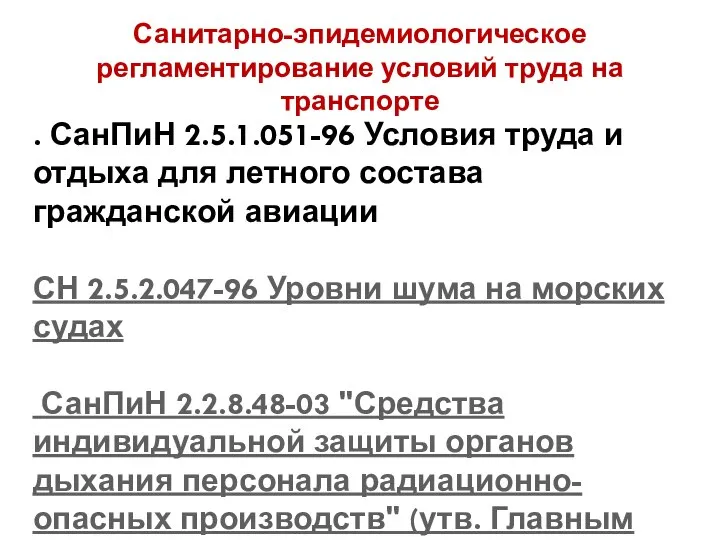 Санитарно-эпидемиологическое регламентирование условий труда на транспорте

. СанПиН 2.5.1.051-96 Условия труда и отдыха для летного состава гражданской авиации

СН 2.5.2.047-96 Уровни шума на морских судах

СанПиН 2.2.8.48-03 "Средства индивидуальной защиты органов дыхания персонала радиационно-опасных производств" (утв. Главным